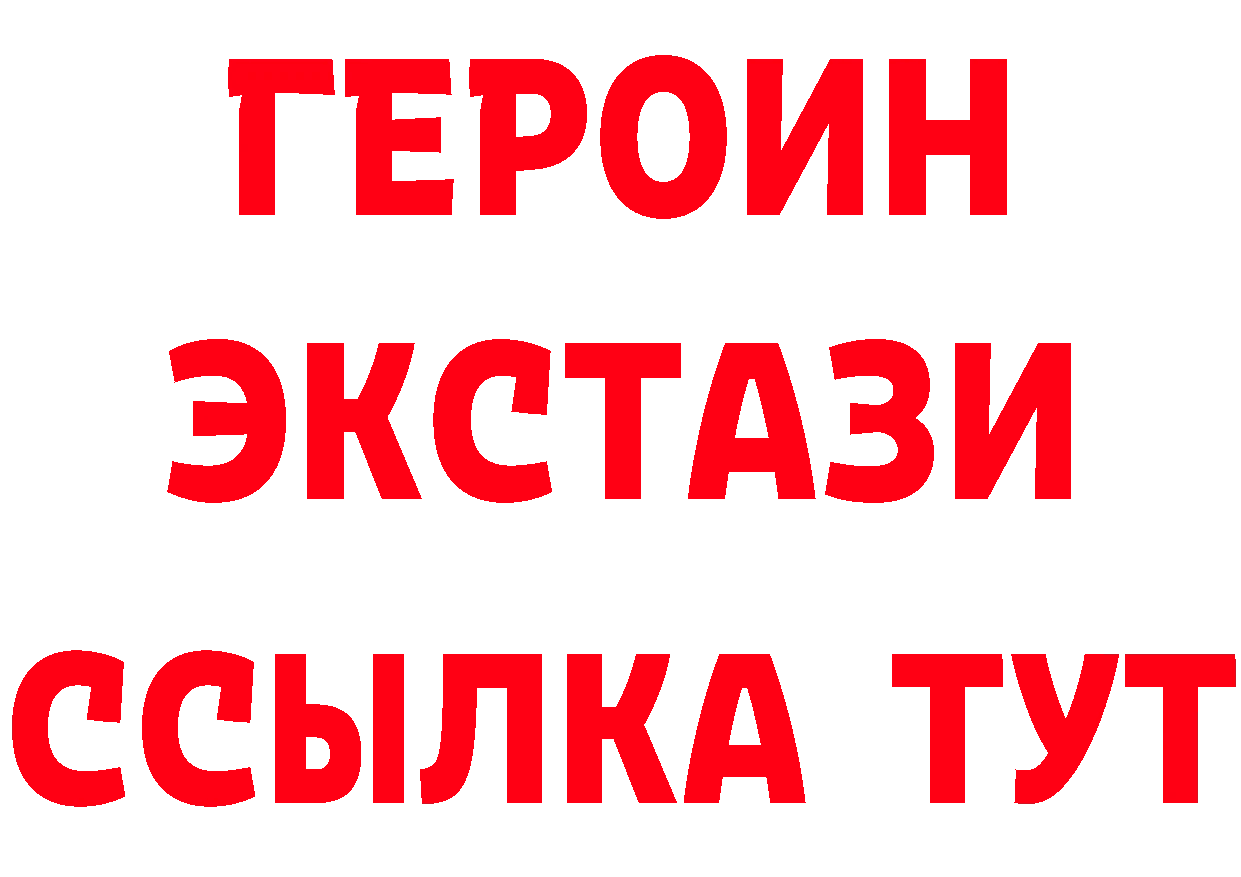 ГЕРОИН
ЭКСТАЗИ
ССЫЛКА ТУТ